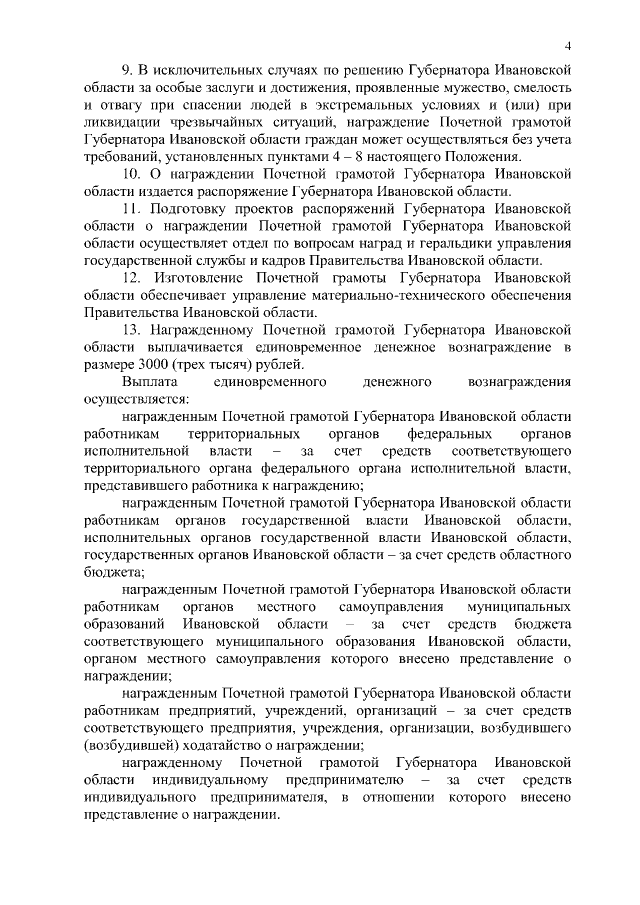 4

9. В исключительных случаях по решению Губернатора Ивановской области за особые заслуги и достижения, проявленные мужество, смелость и отвагу при спасении людей в экстремальных условиях и (или) при ликвидации чрезвычайных ситуаций, награждение Почетной грамотой Губернатора Ивановской области граждан может осуществляться без учета требований, установленных пунктами 4 – 8 настоящего Положения.

10. О награждении Почетной грамотой Губернатора Ивановской области издается распоряжение Губернатора Ивановской области.

11. Подготовку проектов распоряжений Губернатора Ивановской области о награждении Почетной грамотой Губернатора Ивановской области осуществляет отдел по вопросам наград и геральдики управления государственной службы и кадров Правительства Ивановской области.

12. Изготовление Почетной грамоты Губернатора Ивановской области обеспечивает управление материально-технического обеспечения Правительства Ивановской области.

13. Награжденному Почетной грамотой Губернатора Ивановской области выплачивается единовременное денежное вознаграждение в размере 3000 (трех тысяч) рублей.

Выплата единовременного денежного вознаграждения осуществляется:

награжденным Почетной грамотой Губернатора Ивановской области работникам территориальных органов федеральных органов исполнительной власти – за счет средств соответствующего территориального органа федерального органа исполнительной власти, представившего работника к награждению;

награжденным Почетной грамотой Губернатора Ивановской области работникам органов государственной власти Ивановской области, исполнительных органов государственной власти Ивановской области, государственных органов Ивановской области – за счет средств областного бюджета;

награжденным Почетной грамотой Губернатора Ивановской области работникам органов местного самоуправления муниципальных образований Ивановской области – за счет средств бюджета соответствующего муниципального образования Ивановской области, органом местного самоуправления которого внесено представление о награждении;

награжденным Почетной грамотой Губернатора Ивановской области работникам предприятий, учреждений, организаций – за счет средств соответствующего предприятия, учреждения, организации, возбудившего (возбудившей) ходатайство о награждении;

награжденному Почетной грамотой Губернатора Ивановской области индивидуальному предпринимателю – за счет средств индивидуального предпринимателя, в отношении которого внесено представление о награждении.